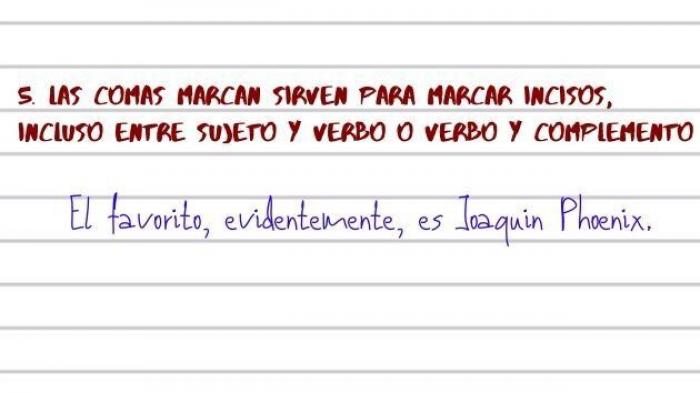 5. LAS COMAS MARCAN SIRVEN PARA MARCAR INCISOS, INCLUSO ENTRE SUJETO Y VERBO O VERBO Y COMPLEMENTO

El favorito, evidentemente, es Joaquin Phoenix.